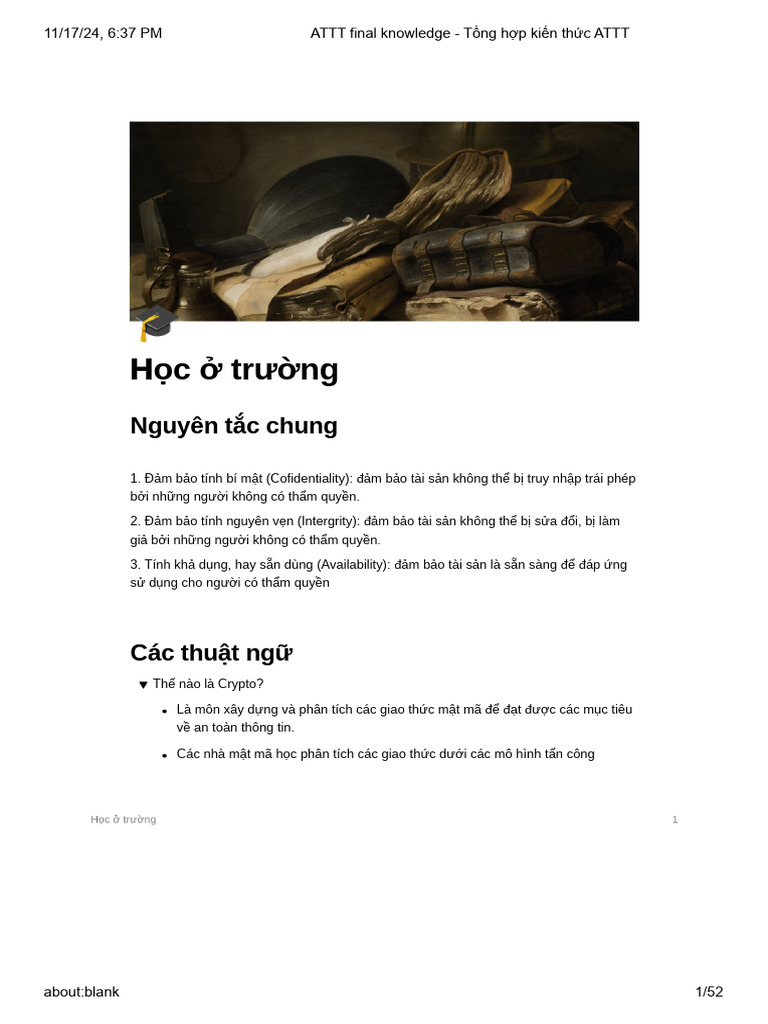 11/17/24, 6:37 PM ATTT final knowledge - Tổng hợp kiến thức ATTT

Học ở trường

Nguyên tắc chung

1. Đảm bảo tính bí mật (Cofidentiality): đảm bảo tài sản không thể bị truy nhập trái phép bởi những người không có thẩm quyền.

2. Đảm bảo tính nguyên vẹn (Intergrity): đảm bảo tài sản không thể bị sửa đổi, bị làm giả bởi những người không có thẩm quyền.

3. Tính khả dụng, hay sẵn dùng (Availability): đảm bảo tài sản là sẵn sàng để đáp ứng sử dụng cho người có thẩm quyền

Các thuật ngữ

▼ Thế nào là Crypto?

• Là môn xây dựng và phân tích các giao thức mật mã để đạt được các mục tiêu về an toàn thông tin.

• Các nhà mật mã học phân tích các giao thức dưới các mô hình tấn công

Học ở trường 1

about:blank 1/52